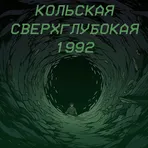 КОЛЬСКАЯ
СВЕРХГЛУБОКАЯ
1992